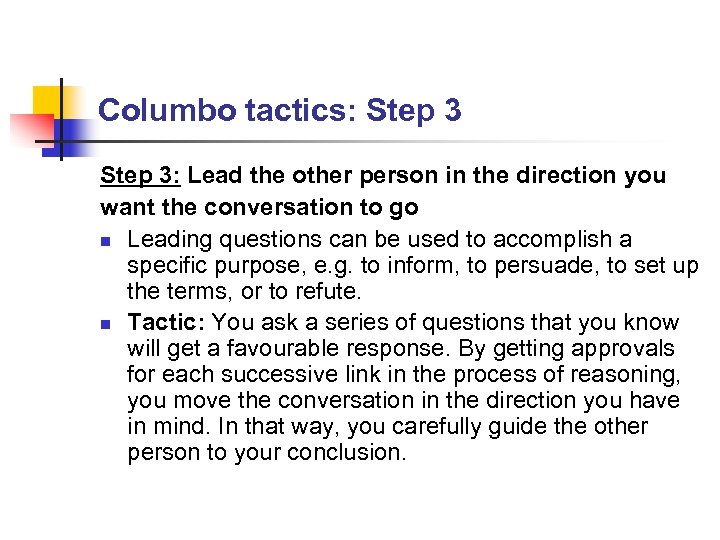 Columbo tactics: Step 3

Step 3: Lead the other person in the direction you want the conversation to go

• Leading questions can be used to accomplish a specific purpose, e.g. to inform, to persuade, to set up the terms, or to refute.
• Tactic: You ask a series of questions that you know will get a favourable response. By getting approvals for each successive link in the process of reasoning, you move the conversation in the direction you have in mind. In that way, you carefully guide the other person to your conclusion.